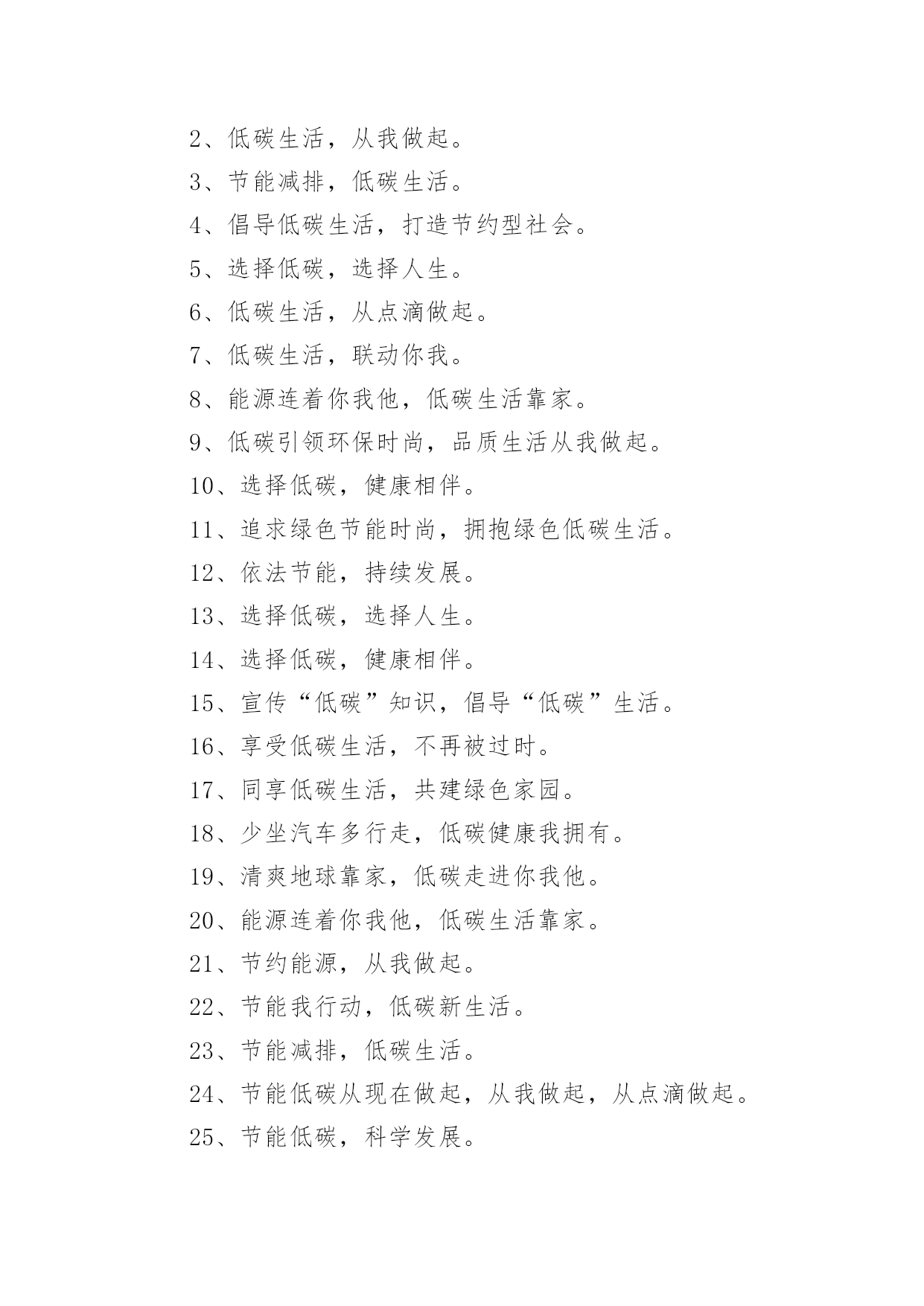 2、低碳生活，从我做起。

3、节能减排，低碳生活。

4、倡导低碳生活，打造节约型社会。

5、选择低碳，选择人生。

6、低碳生活，从点滴做起。

7、低碳生活，联动你我。

8、能源连着你我他，低碳生活靠家。

9、低碳引领环保时尚，品质生活从我做起。

10、选择低碳，健康相伴。

11、追求绿色节能时尚，拥抱绿色低碳生活。

12、依法节能，持续发展。

13、选择低碳，选择人生。

14、选择低碳，健康相伴。

15、宣传“低碳”知识，倡导“低碳”生活。

16、享受低碳生活，不再被过时。

17、同享低碳生活，共建绿色家园。

18、少坐汽车多行走，低碳健康我拥有。

19、清爽地球靠家，低碳走进你我他。

20、能源连着你我他，低碳生活靠家。

21、节约能源，从我做起。

22、节能我行动，低碳新生活。

23、节能减排，低碳生活。

24、节能低碳从现在做起，从我做起，从点滴做起。

25、节能低碳，科学发展。